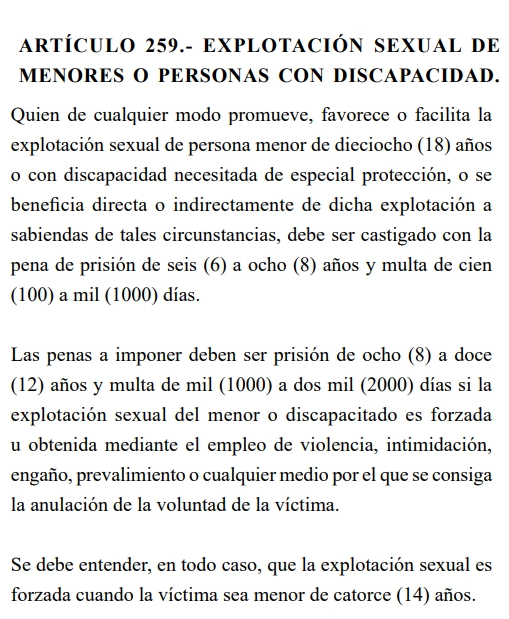 ARTÍCULO 259.- EXPLOTACIÓN SEXUAL DE MENORES O PERSONAS CON DISCAPACIDAD.

Quien de cualquier modo promueve, favorece o facilita la explotación sexual de persona menor de dieciocho (18) años o con discapacidad necesitada de especial protección, o se beneficia directa o indirectamente de dicha explotación a sabiendas de tales circunstancias, debe ser castigado con la pena de prisión de seis (6) a ocho (8) años y multa de cien (100) a mil (1000) días.

Las penas a imponer deben ser prisión de ocho (8) a doce (12) años y multa de mil (1000) a dos mil (2000) días si la explotación sexual del menor o discapacitado es forzada u obtenida mediante el empleo de violencia, intimidación, engaño, prevalimiento o cualquier medio por el que se consiga la anulación de la voluntad de la víctima.

Se debe entender, en todo caso, que la explotación sexual es forzada cuando la víctima sea menor de catorce (14) años.